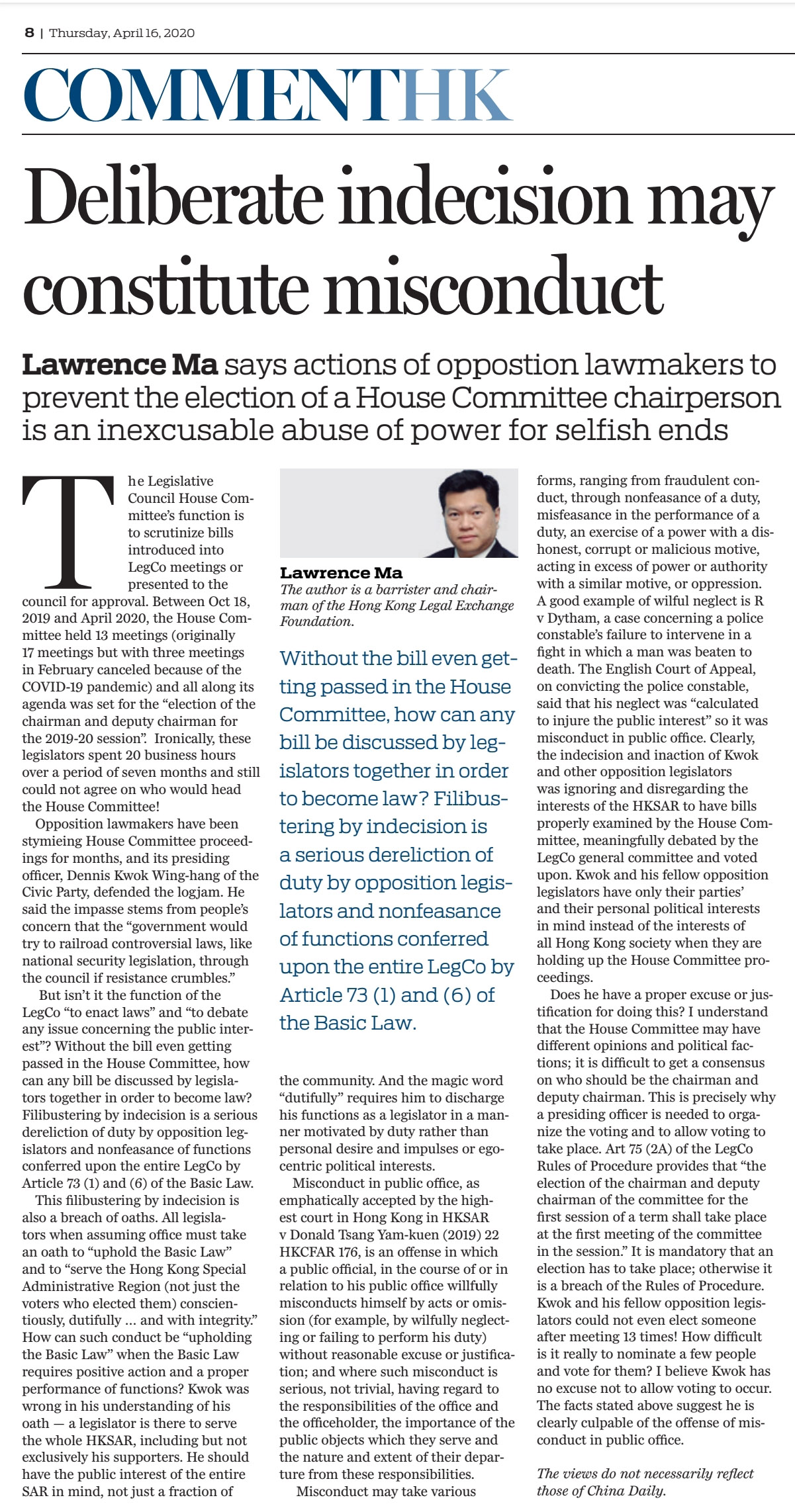 8 | Thursday, April 16, 2020

COMMENTHK

Deliberate indecision may constitute misconduct

Lawrence Ma says actions of oppostion lawmakers to prevent the election of a House Committee chairperson is an inexcusable abuse of power for selfish ends

The Legislative Council House Committee's function is to scrutinize bills introduced into LegCo meetings or presented to the council for approval. Between Oct 18, 2019 and April 2020, the House Committee held 13 meetings (originally 17 meetings but with three meetings in February canceled because of the COVID-19 pandemic) and all along its agenda was set for the "election of the chairman and deputy chairman for the 2019-20 session". Ironically, these legislators spent 20 business hours over a period of seven months and still could not agree on who would head the House Committee!

Opposition lawmakers have been stymieing House Committee proceedings for months, and its presiding officer, Dennis Kwok Wing-hang of the Civic Party, defended the logjam. He said the impasse stems from people's concern that the "government would try to railroad controversial laws, like national security legislation, through the council if resistance crumbles."

But isn't it the function of the LegCo "to enact laws" and "to debate any issue concerning the public interest"? Without the bill even getting passed in the House Committee, how can any bill be discussed by legislators together in order to become law? Filibustering by indecision is a serious dereliction of duty by opposition legislators and nonfeasance of functions conferred upon the entire LegCo by Article 73 (1) and (6) of the Basic Law.

This filibustering by indecision is also a breach of oaths. All legislators when assuming office must take an oath to "uphold the Basic Law" and to "serve the Hong Kong Special Administrative Region (not just the voters who elected them) conscientiously, dutifully … and with integrity." How can such conduct be "upholding the Basic Law" when the Basic Law requires positive action and a proper performance of functions? Kwok was wrong in his understanding of his oath — a legislator is there to serve the whole HKSAR, including but not exclusively his supporters. He should have the public interest of the entire SAR in mind, not just a fraction of

Lawrence Ma
The author is a barrister and chairman of the Hong Kong Legal Exchange Foundation.

Without the bill even getting passed in the House Committee, how can any bill be discussed by legislators together in order to become law? Filibustering by indecision is a serious dereliction of duty by opposition legislators and nonfeasance of functions conferred upon the entire LegCo by Article 73 (1) and (6) of the Basic Law.

the community. And the magic word "dutifully" requires him to discharge his functions as a legislator in a manner motivated by duty rather than personal desire and impulses or egocentric political interests.

Misconduct in public office, as emphatically accepted by the highest court in Hong Kong in HKSAR v Donald Tsang Yam-kuen (2019) 22 HKCFAR 176, is an offense in which a public official, in the course of or in relation to his public office willfully misconducts himself by acts or omission (for example, by wilfully neglecting or failing to perform his duty) without reasonable excuse or justification; and where such misconduct is serious, not trivial, having regard to the responsibilities of the office and the officeholder, the importance of the public objects which they serve and the nature and extent of their departure from these responsibilities.

Misconduct may take various forms, ranging from fraudulent conduct, through nonfeasance of a duty, misfeasance in the performance of a duty, an exercise of a power with a dishonest, corrupt or malicious motive, acting in excess of power or authority with a similar motive, or oppression. A good example of wilful neglect is R v Dytham, a case concerning a police constable's failure to intervene in a fight in which a man was beaten to death. The English Court of Appeal, on convicting the police constable, said that his neglect was "calculated to injure the public interest" so it was misconduct in public office. Clearly, the indecision and inaction of Kwok and other opposition legislators was ignoring and disregarding the interests of the HKSAR to have bills properly examined by the House Committee, meaningfully debated by the LegCo general committee and voted upon. Kwok and his fellow opposition legislators have only their parties' and their personal political interests in mind instead of the interests of all Hong Kong society when they are holding up the House Committee proceedings.

Does he have a proper excuse or justification for doing this? I understand that the House Committee may have different opinions and political factions; it is difficult to get a consensus on who should be the chairman and deputy chairman. This is precisely why a presiding officer is needed to organize the voting and to allow voting to take place. Art 75 (2A) of the LegCo Rules of Procedure provides that "the election of the chairman and deputy chairman of the committee for the first session of a term shall take place at the first meeting of the committee in the session." It is mandatory that an election has to take place; otherwise it is a breach of the Rules of Procedure. Kwok and his fellow opposition legislators could not even elect someone after meeting 13 times! How difficult is it really to nominate a few people and vote for them? I believe Kwok has no excuse not to allow voting to occur. The facts stated above suggest he is clearly culpable of the offense of misconduct in public office.

The views do not necessarily reflect those of China Daily.